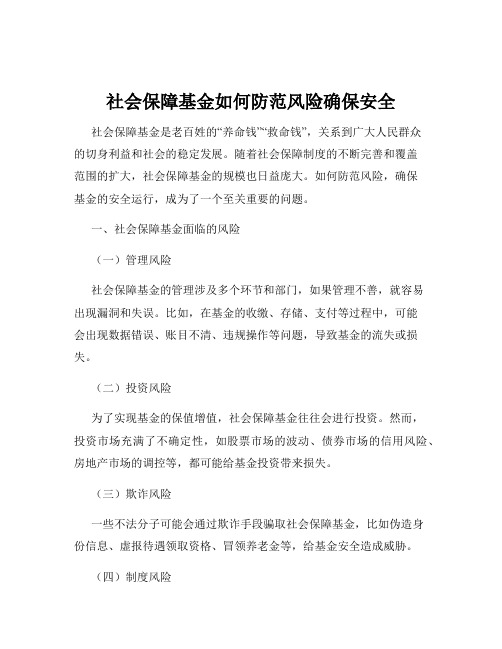 社会保障基金如何防范风险确保安全

社会保障基金是老百姓的“养命钱”“救命钱”，关系到广大人民群众的切身利益和社会的稳定发展。随着社会保障制度的不断完善和覆盖范围的扩大，社会保障基金的规模也日益庞大。如何防范风险，确保基金的安全运行，成为了一个至关重要的问题。

一、社会保障基金面临的风险

（一）管理风险

社会保障基金的管理涉及多个环节和部门，如果管理不善，就容易出现漏洞和失误。比如，在基金的收缴、存储、支付等过程中，可能会出现数据错误、账目不清、违规操作等问题，导致基金的流失或损失。

（二）投资风险

为了实现基金的保值增值，社会保障基金往往会进行投资。然而，投资市场充满了不确定性，如股票市场的波动、债券市场的信用风险、房地产市场的调控等，都可能给基金投资带来损失。

（三）欺诈风险

一些不法分子可能会通过欺诈手段骗取社会保障基金，比如伪造身份信息、虚报待遇领取资格、冒领养老金等，给基金安全造成威胁。

（四）制度风险